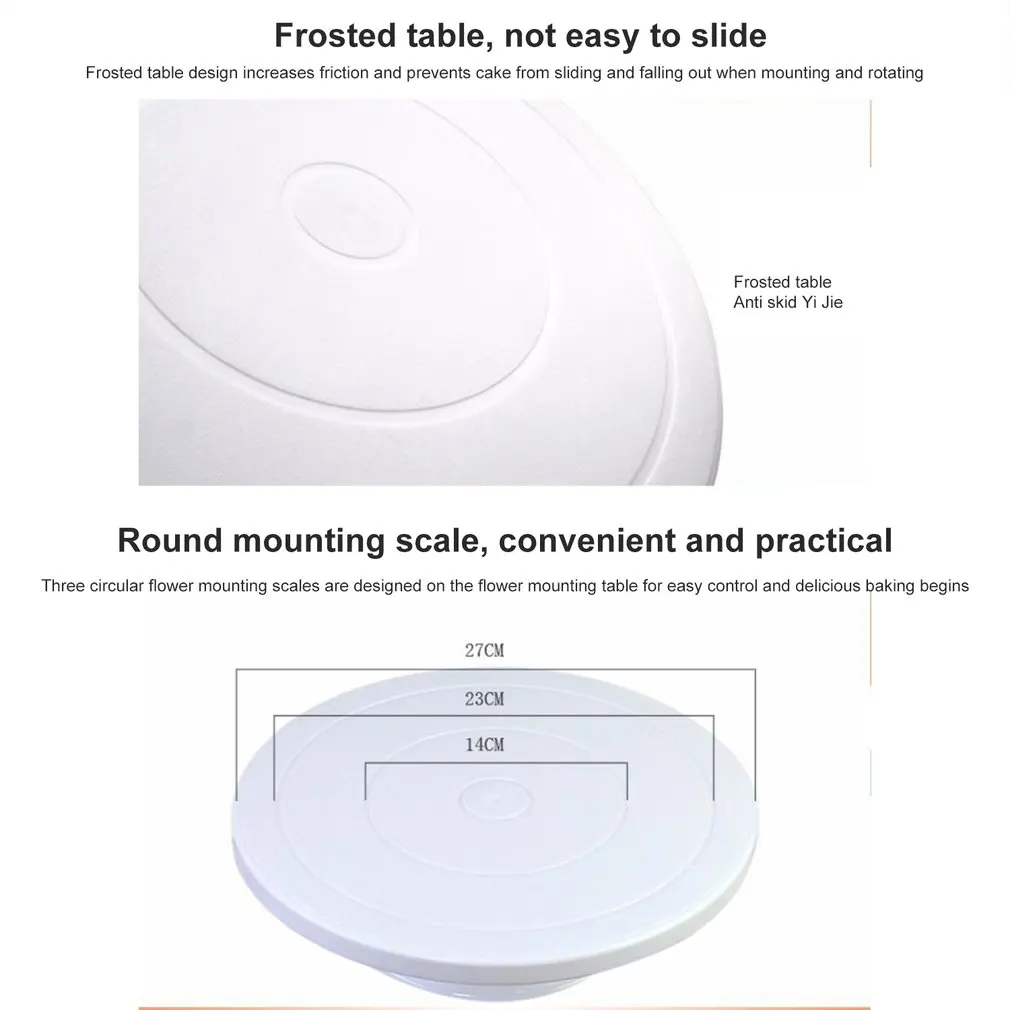 Frosted table, not easy to slide

Frosted table design increases friction and prevents cake from sliding and falling out when mounting and rotating

Frosted table
Anti skid Yi Jie

Round mounting scale, convenient and practical

Three circular flower mounting scales are designed on the flower mounting table for easy control and delicious baking begins

27CM

23CM

14CM